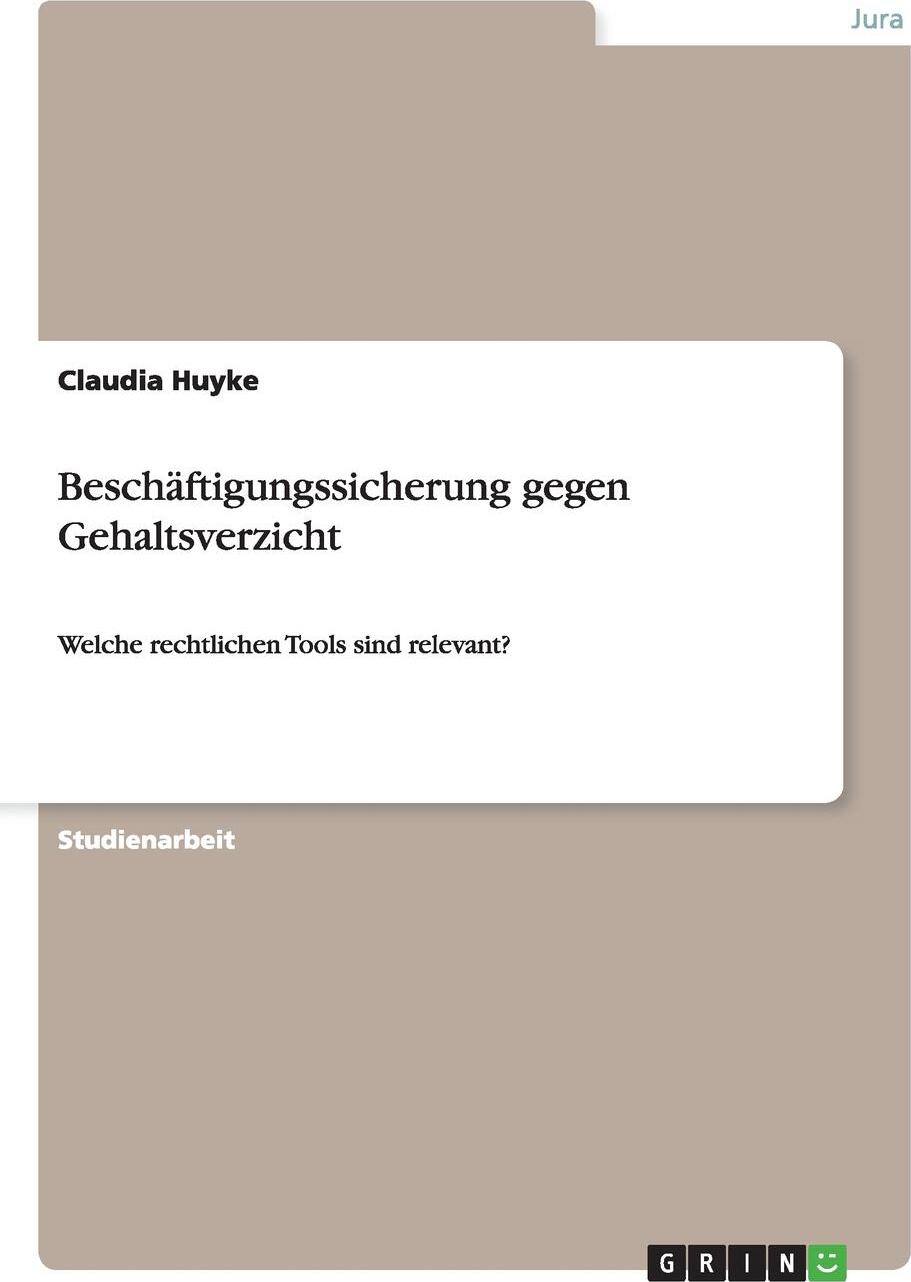 Jura

Claudia Huyke

Beschäftigungssicherung gegen Gehaltsverzicht

Welche rechtlichen Tools sind relevant?

Studienarbeit

GRIN